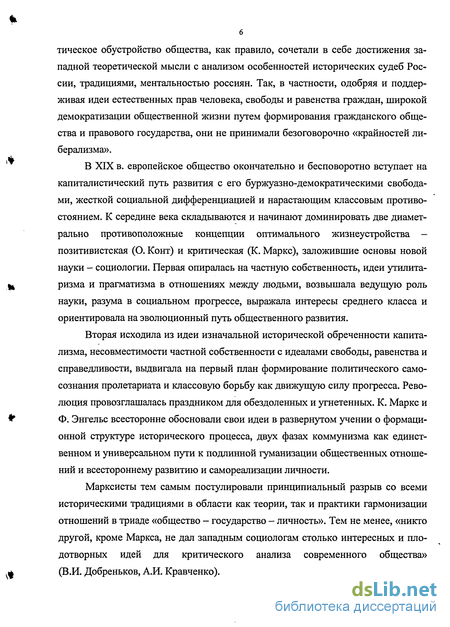 6

тическое обустройство общества, как правило, сочетали в себе достижения западной теоретической мысли с анализом особенностей исторических судеб России, традициями, ментальностью россиян. Так, в частности, одобряя и поддерживая идеи естественных прав человека, свободы и равенства граждан, широкой демократизации общественной жизни путем формирования гражданского общества и правового государства, они не принимали безоговорочно «крайностей либерализма».

В XIX в. европейское общество окончательно и бесповоротно вступает на капиталистический путь развития с его буржуазно-демократическими свободами, жесткой социальной дифференциацией и нарастающим классовым противостоянием. К середине века складываются и начинают доминировать две диаметрально противоположные концепции оптимального жизнеустройства – позитивистская (О. Конт) и критическая (К. Маркс), заложившие основы новой науки – социологии. Первая опиралась на частную собственность, идеи утилитаризма и прагматизма в отношениях между людьми, возвышала ведущую роль науки, разума в социальном прогрессе, выражала интересы среднего класса и ориентировала на эволюционный путь общественного развития.

Вторая исходила из идеи изначальной исторической обреченности капитализма, несовместимости частной собственности с идеалами свободы, равенства и справедливости, выдвигала на первый план формирование политического самосознания пролетариата и классовую борьбу как движущую силу прогресса. Революция провозглашалась праздником для обездоленных и угнетенных. К. Маркс и Ф. Энгельс всесторонне обосновали свои идеи в развернутом учении о формационной структуре исторического процесса, двух фазах коммунизма как единственном и универсальном пути к подлинной гуманизации общественных отношений и всестороннему развитию и самореализации личности.

Марксисты тем самым постулировали принципиальный разрыв со всеми историческими традициями в области как теории, так и практики гармонизации отношений в триаде «общество – государство – личность». Тем не менее, «никто другой, кроме Маркса, не дал западным социологам столько интересных и плодотворных идей для критического анализа современного общества» (В.И. Добреньков, А.И. Кравченко).

dsLib.net
библиотека диссертаций